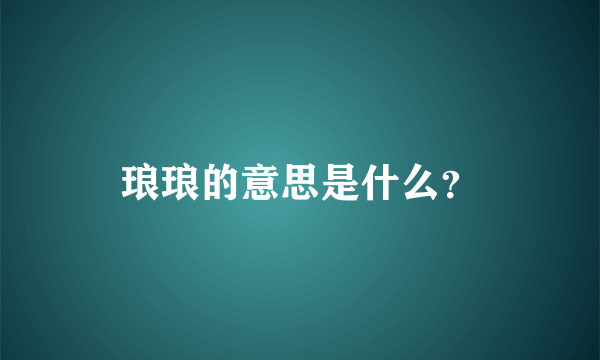 琅琅的意思是什么？